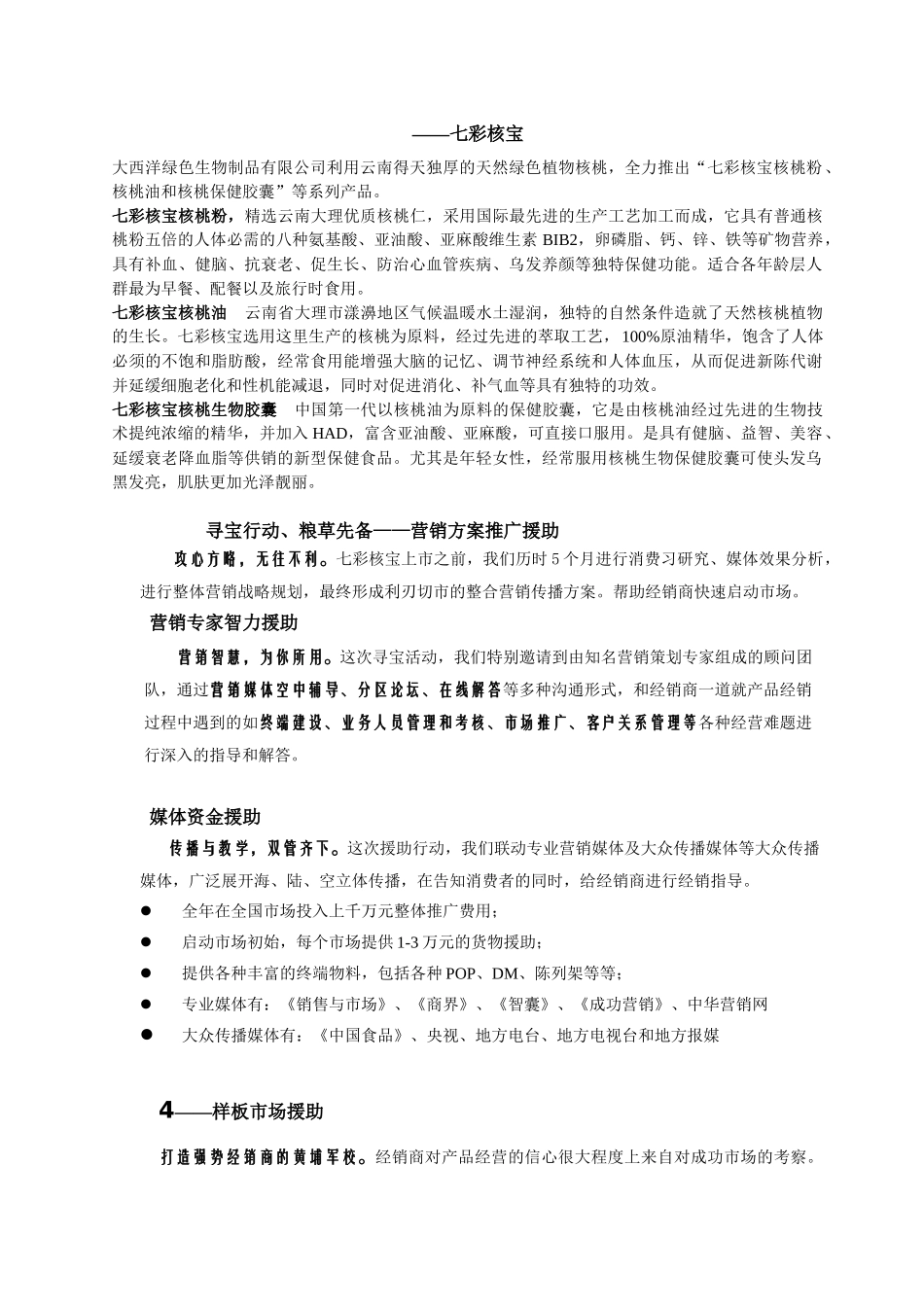 ——七彩核宝

大西洋绿色生物制品有限公司利用云南得天独厚的天然绿色植物核桃，全力推出“七彩核宝核桃粉、核桃油和核桃保健胶囊”等系列产品。

七彩核宝核桃粉，精选云南大理优质核桃仁，采用国际最先进的生产工艺加工而成，它具有普通核桃粉五倍的人体必需的八种氨基酸、亚油酸、亚麻酸维生素 BIB2，卵磷脂、钙、锌、铁等矿物营养，具有补血、健脑、抗衰老、促生长、防治心血管疾病、乌发养颜等独特保健功能。适合各年龄层人群最为早餐、配餐以及旅行时食用。

七彩核宝核桃油 云南省大理市漾濞地区气候温暖水土湿润，独特的自然条件造就了天然核桃植物的生长。七彩核宝选用这里生产的核桃为原料，经过先进的萃取工艺，100%原油精华，饱含了人体必须的不饱和脂肪酸，经常食用能增强大脑的记忆、调节神经系统和人体血压，从而促进新陈代谢并延缓细胞老化和性机能减退，同时对促进消化、补气血等具有独特的功效。

七彩核宝核桃生物胶囊 中国第一代以核桃油为原料的保健胶囊，它是由核桃油经过先进的生物技术提纯浓缩的精华，并加入 HAD，富含亚油酸、亚麻酸，可直接口服用。是具有健脑、益智、美容、延缓衰老降血脂等供销的新型保健食品。尤其是年轻女性，经常服用核桃生物保健胶囊可使头发乌黑发亮，肌肤更加光泽靓丽。

寻宝行动、粮草先备——营销方案推广援助

攻心方略，无往不利。七彩核宝上市之前，我们历时 5 个月进行消费习研究、媒体效果分析，进行整体营销战略规划，最终形成利刃切市的整合营销传播方案。帮助经销商快速启动市场。

营销专家智力援助

营销智慧，为你所用。这次寻宝活动，我们特别邀请到由知名营销策划专家组成的顾问团队，通过营销媒体空中辅导、分区论坛、在线解答等多种沟通形式，和经销商一道就产品经销过程中遇到的如终端建设、业务人员管理和考核、市场推广、客户关系管理等各种经营难题进行深入的指导和解答。

媒体资金援助

传播与教学，双管齐下。这次援助行动，我们联动专业营销媒体及大众传播媒体等大众传播媒体，广泛展开海、陆、空立体传播，在告知消费者的同时，给经销商进行经销指导。

● 全年在全国市场投入上千万元整体推广费用；
● 启动市场初始，每个市场提供 1-3 万元的货物援助；
● 提供各种丰富的终端物料，包括各种 POP、DM、陈列架等等；
● 专业媒体有：《销售与市场》、《商界》、《智囊》、《成功营销》、中华营销网
● 大众传播媒体有：《中国食品》、央视、地方电台、地方电视台和地方报媒

4——样板市场援助

打造强势经销商的黄埔军校。经销商对产品经营的信心很大程度上来自对成功市场的考察。